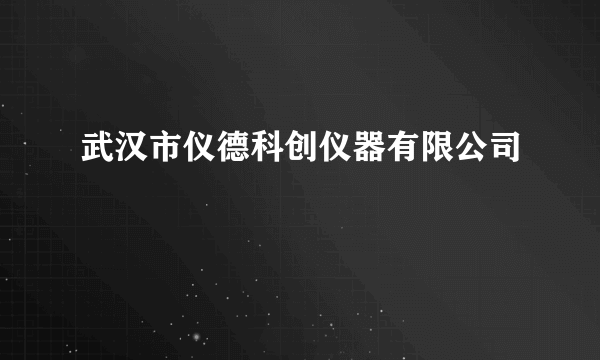 武汉市仪德科创仪器有限公司